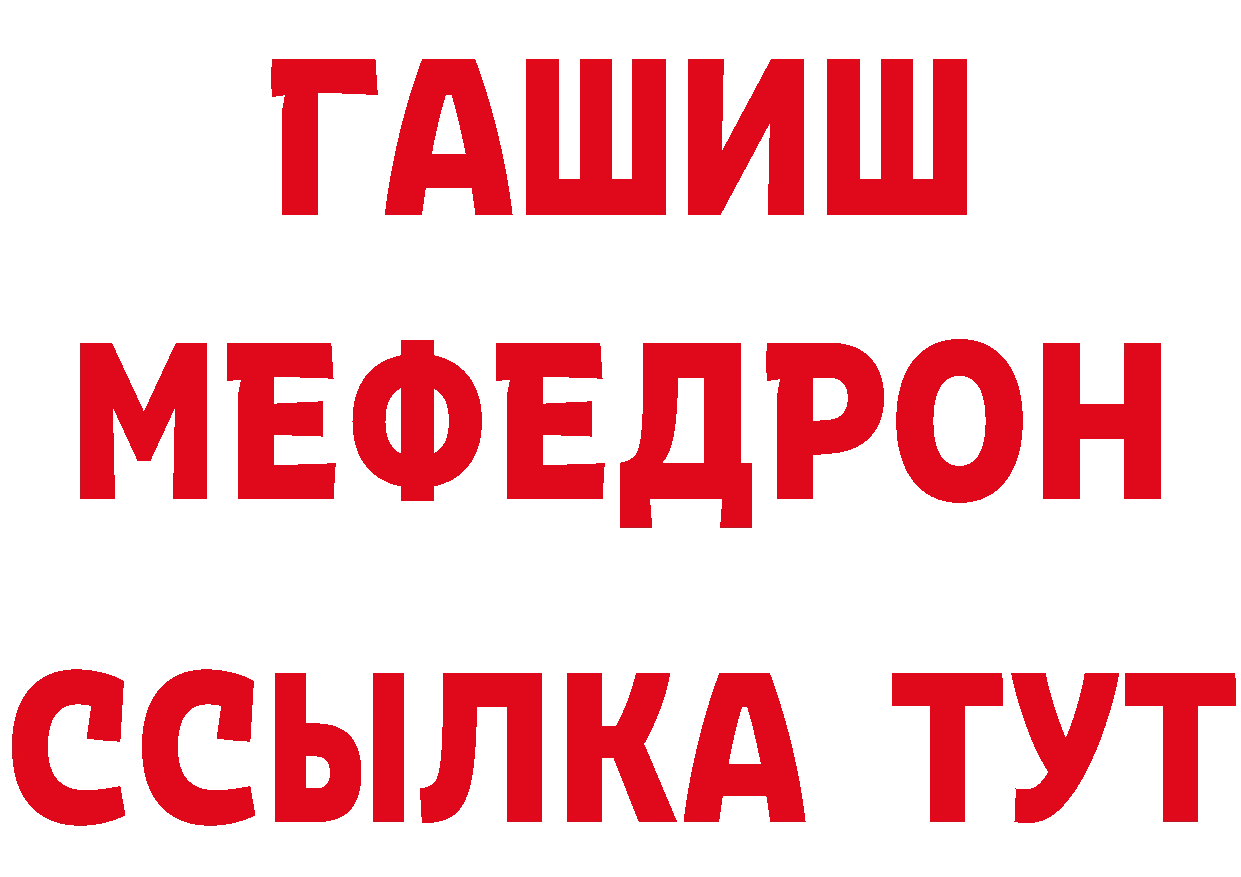 ГАШИШ
МЕФЕДРОН
ССЫЛКА ТУТ